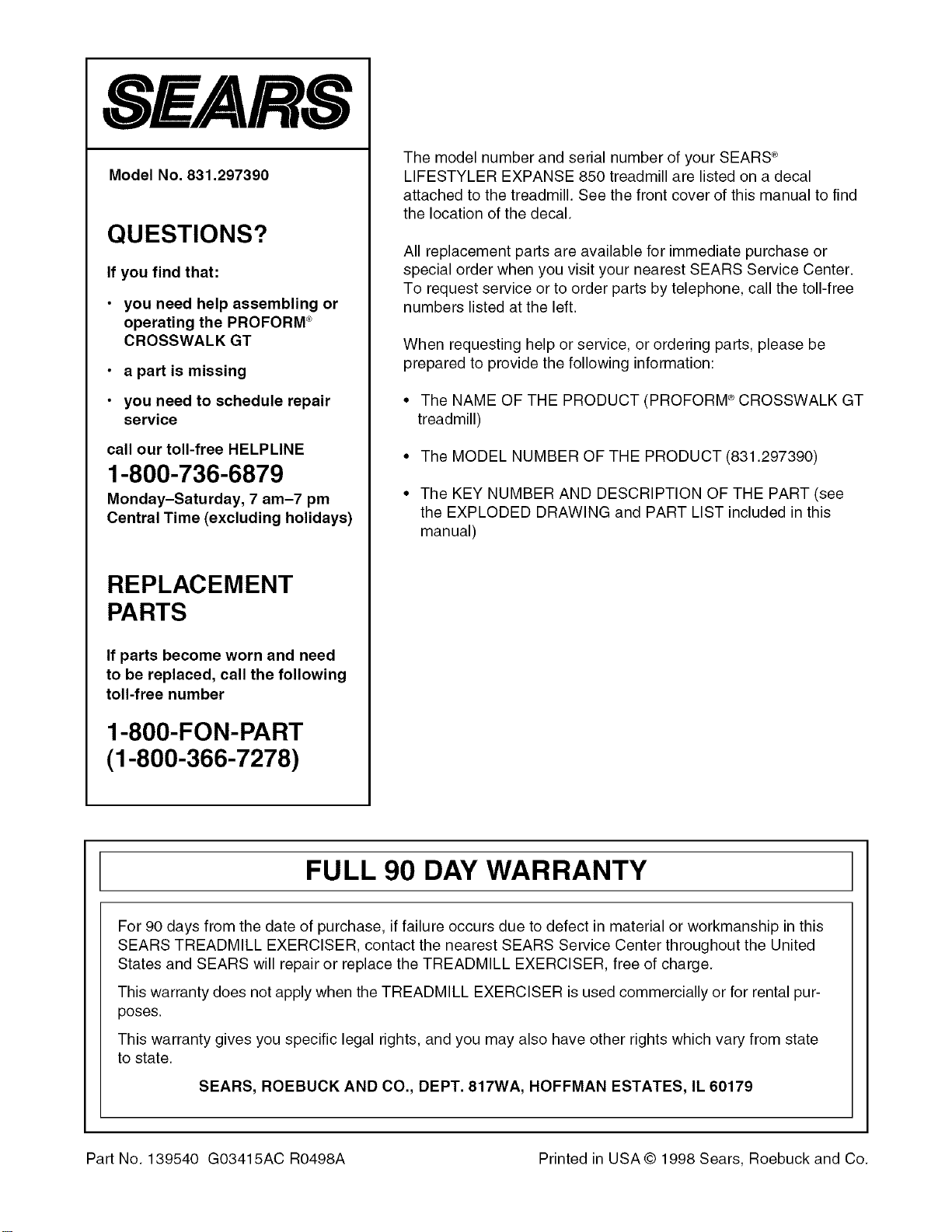 SEARS

Model No. 831.297390

QUESTIONS?

If you find that:

• you need help assembling or operating the PROFORM® CROSSWALK GT

• a part is missing

• you need to schedule repair service

call our toll-free HELPLINE

1-800-736-6879

Monday–Saturday, 7 am–7 pm Central Time (excluding holidays)

REPLACEMENT PARTS

If parts become worn and need to be replaced, call the following toll-free number

1-800-FON-PART (1-800-366-7278)

The model number and serial number of your SEARS® LIFESTYLER EXPANSE 850 treadmill are listed on a decal attached to the treadmill. See the front cover of this manual to find the location of the decal.

All replacement parts are available for immediate purchase or special order when you visit your nearest SEARS Service Center. To request service or to order parts by telephone, call the toll-free numbers listed at the left.

When requesting help or service, or ordering parts, please be prepared to provide the following information:

• The NAME OF THE PRODUCT (PROFORM® CROSSWALK GT treadmill)

• The MODEL NUMBER OF THE PRODUCT (831.297390)

• The KEY NUMBER AND DESCRIPTION OF THE PART (see the EXPLODED DRAWING and PART LIST included in this manual)

FULL 90 DAY WARRANTY

For 90 days from the date of purchase, if failure occurs due to defect in material or workmanship in this SEARS TREADMILL EXERCISER, contact the nearest SEARS Service Center throughout the United States and SEARS will repair or replace the TREADMILL EXERCISER, free of charge.

This warranty does not apply when the TREADMILL EXERCISER is used commercially or for rental purposes.

This warranty gives you specific legal rights, and you may also have other rights which vary from state to state.

SEARS, ROEBUCK AND CO., DEPT. 817WA, HOFFMAN ESTATES, IL 60179

Part No. 139540 G03415AC R0498A

Printed in USA © 1998 Sears, Roebuck and Co.